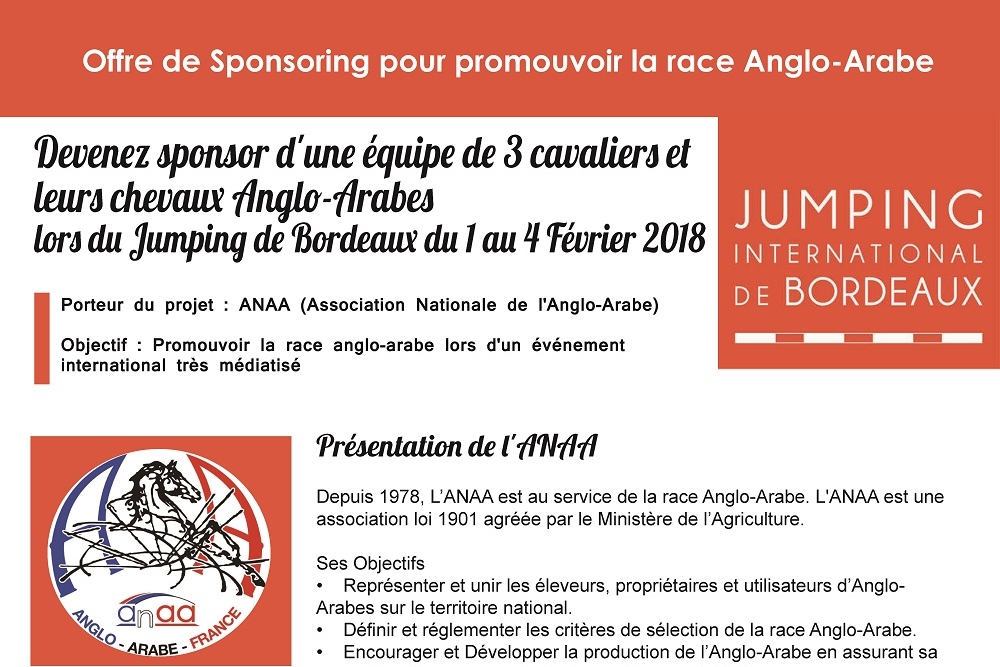 Offre de Sponsoring pour promouvoir la race Anglo-Arabe

Devenez sponsor d'une équipe de 3 cavaliers et leurs chevaux Anglo-Arabes lors du Jumping de Bordeaux du 1 au 4 Février 2018

JUMPING INTERNATIONAL DE BORDEAUX

Porteur du projet : ANAA (Association Nationale de l'Anglo-Arabe)

Objectif : Promouvoir la race anglo-arabe lors d'un événement international très médiatisé

anaa
ANGLO - ARABE - FRANCE

Présentation de l'ANAA

Depuis 1978, L'ANAA est au service de la race Anglo-Arabe. L'ANAA est une association loi 1901 agréée par le Ministère de l'Agriculture.

Ses Objectifs
• Représenter et unir les éleveurs, propriétaires et utilisateurs d'Anglo-Arabes sur le territoire national.
• Définir et réglementer les critères de sélection de la race Anglo-Arabe.
• Encourager et Développer la production de l'Anglo-Arabe en assurant sa